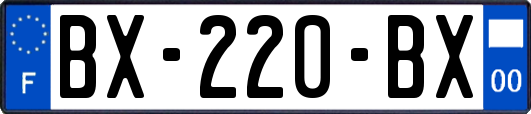 F
BX-220-BX
00